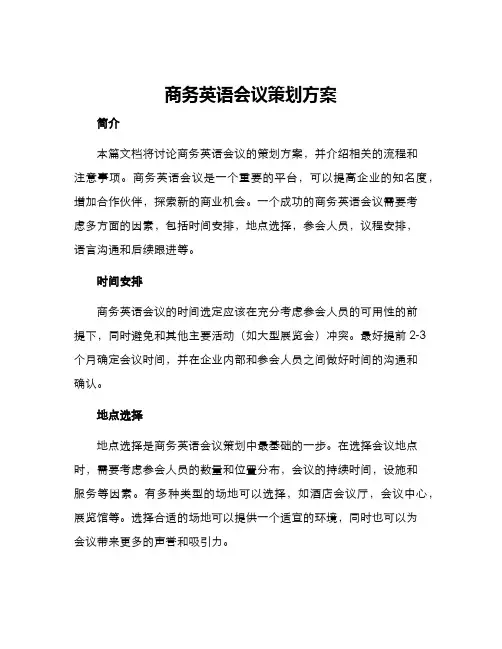 商务英语会议策划方案

简介

本篇文档将讨论商务英语会议的策划方案，并介绍相关的流程和注意事项。商务英语会议是一个重要的平台，可以提高企业的知名度，增加合作伙伴，探索新的商业机会。一个成功的商务英语会议需要考虑多方面的因素，包括时间安排，地点选择，参会人员，议程安排，语言沟通和后续跟进等。

时间安排

商务英语会议的时间选定应该在充分考虑参会人员的可用性的前提下，同时避免和其他主要活动（如大型展览会）冲突。最好提前 2-3 个月确定会议时间，并在企业内部和参会人员之间做好时间的沟通和确认。

地点选择

地点选择是商务英语会议策划中最基础的一步。在选择会议地点时，需要考虑参会人员的数量和位置分布，会议的持续时间，设施和服务等因素。有多种类型的场地可以选择，如酒店会议厅，会议中心，展览馆等。选择合适的场地可以提供一个适宜的环境，同时也可以为会议带来更多的声誉和吸引力。